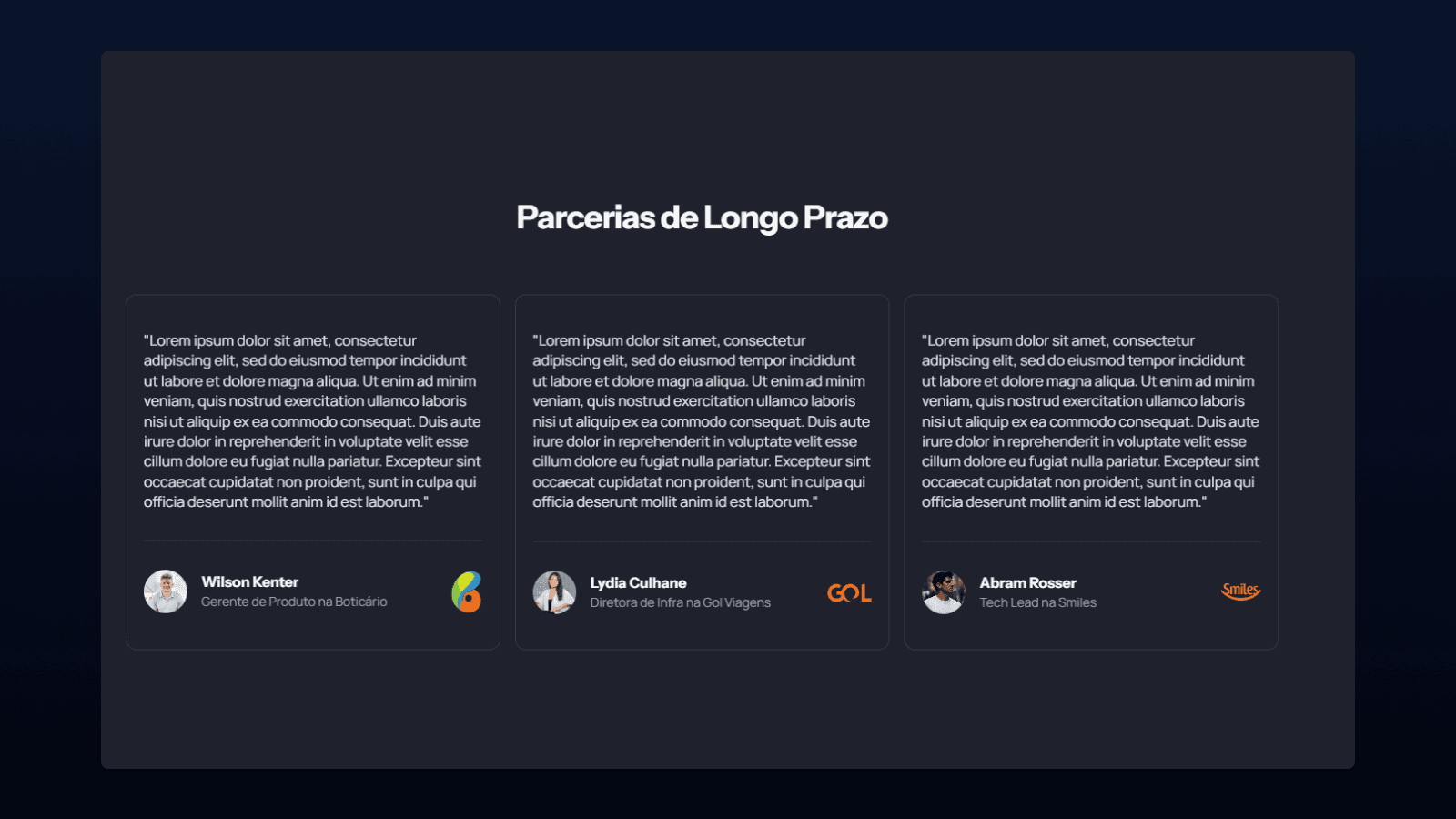 Parcerias de Longo Prazo

"Lorem ipsum dolor sit amet, consectetur adipiscing elit, sed do eiusmod tempor incididunt ut labore et dolore magna aliqua. Ut enim ad minim veniam, quis nostrud exercitation ullamco laboris nisi ut aliquip ex ea commodo consequat. Duis aute irure dolor in reprehenderit in voluptate velit esse cillum dolore eu fugiat nulla pariatur. Excepteur sint occaecat cupidatat non proident, sunt in culpa qui officia deserunt mollit anim id est laborum."

Wilson Kenter
Gerente de Produto na Boticário

"Lorem ipsum dolor sit amet, consectetur adipiscing elit, sed do eiusmod tempor incididunt ut labore et dolore magna aliqua. Ut enim ad minim veniam, quis nostrud exercitation ullamco laboris nisi ut aliquip ex ea commodo consequat. Duis aute irure dolor in reprehenderit in voluptate velit esse cillum dolore eu fugiat nulla pariatur. Excepteur sint occaecat cupidatat non proident, sunt in culpa qui officia deserunt mollit anim id est laborum."

Lydia Culhane
Diretora de Infra na Gol Viagens

GOL

"Lorem ipsum dolor sit amet, consectetur adipiscing elit, sed do eiusmod tempor incididunt ut labore et dolore magna aliqua. Ut enim ad minim veniam, quis nostrud exercitation ullamco laboris nisi ut aliquip ex ea commodo consequat. Duis aute irure dolor in reprehenderit in voluptate velit esse cillum dolore eu fugiat nulla pariatur. Excepteur sint occaecat cupidatat non proident, sunt in culpa qui officia deserunt mollit anim id est laborum."

Abram Rosser
Tech Lead na Smiles

Smiles